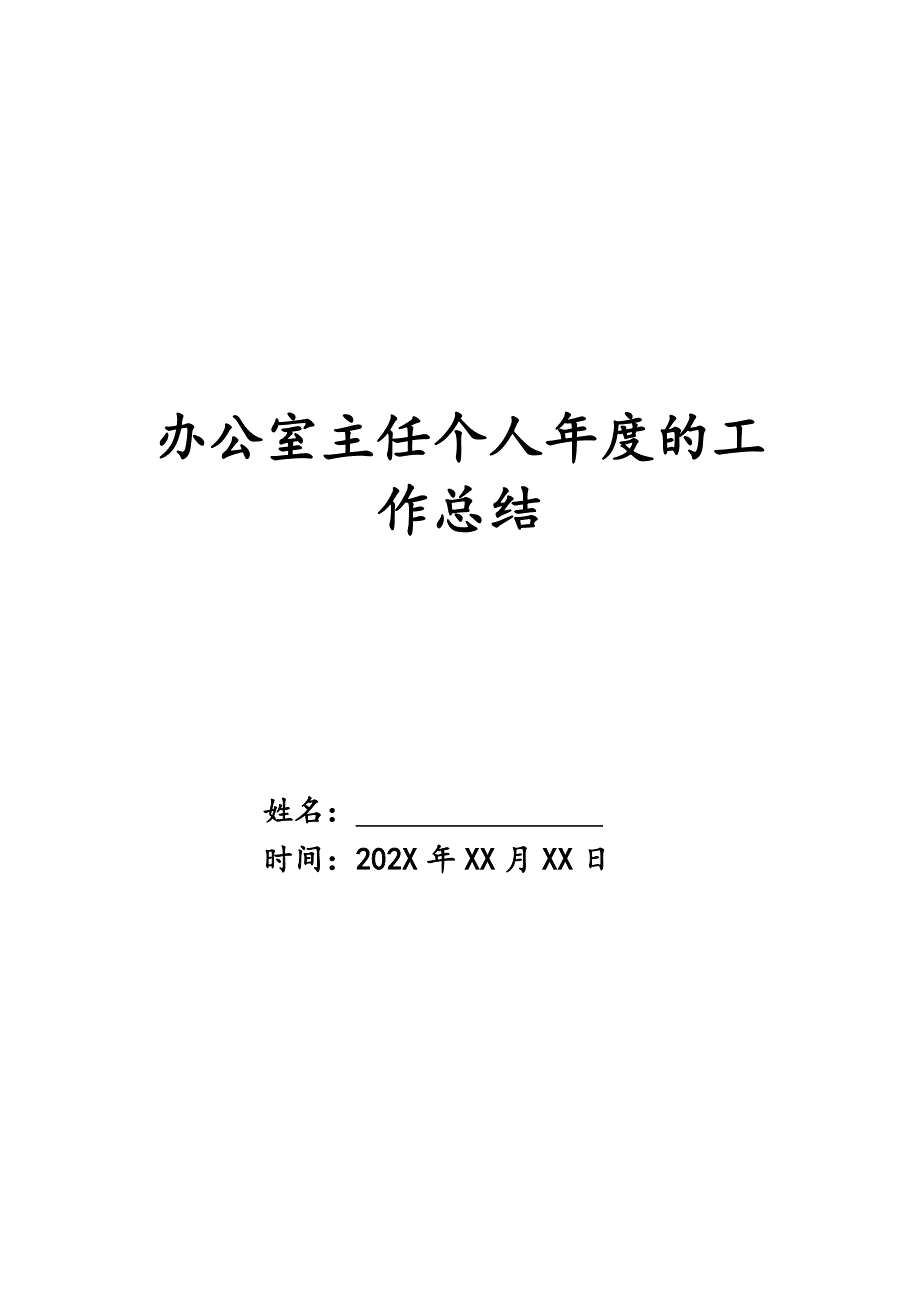 办公室主任个人年度的工作总结

姓名：________________

时间：202X 年 XX 月 XX 日